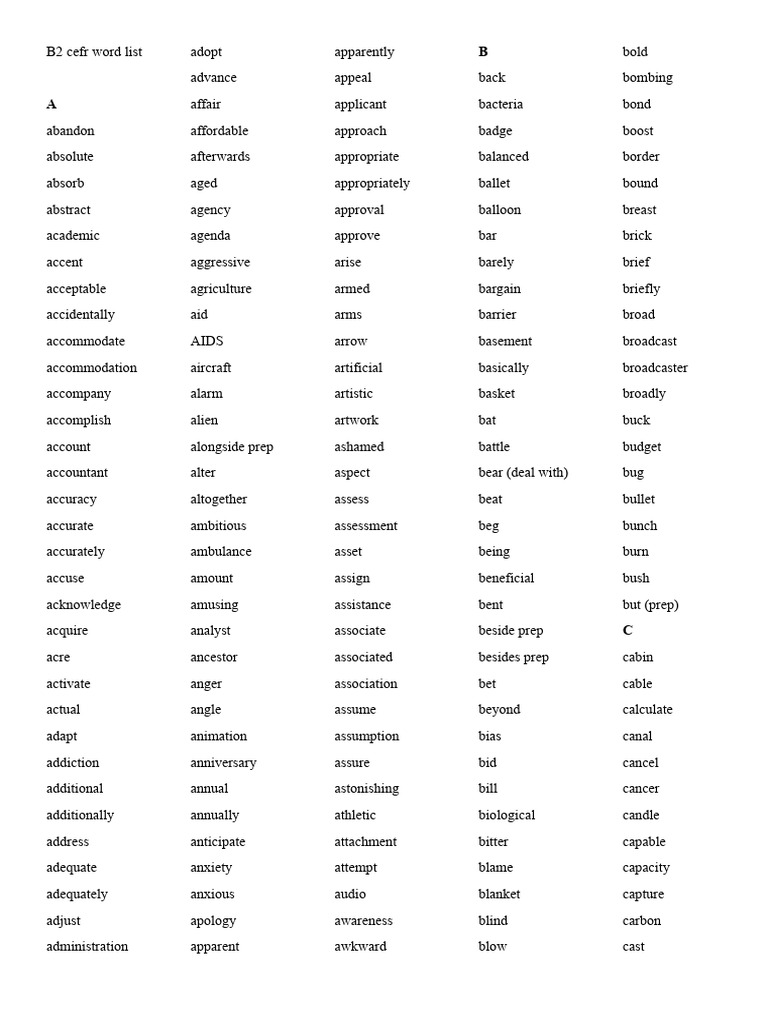 B2 cefr word list

A
abandon
absolute
absorb
abstract
academic
accent
acceptable
accidentally
accommodate
accommodation
accompany
accomplish
account
accountant
accuracy
accurate
accurately
accuse
acknowledge
acquire
acre
activate
actual
adapt
addiction
additional
additionally
address
adequate
adequately
adjust
administration

adopt
advance
affair
affordable
afterwards
aged
agency
agenda
aggressive
agriculture
aid
AIDS
aircraft
alarm
alien
alongside prep
alter
altogether
ambitious
ambulance
amount
amusing
analyst
ancestor
anger
angle
animation
anniversary
annual
annually
anticipate
anxiety
anxious
apology
apparent

apparently
appeal
applicant
approach
appropriate
appropriately
approval
approve
arise
armed
arms
arrow
artificial
artistic
artwork
ashamed
aspect
assess
assessment
asset
assign
assistance
associate
associated
association
assume
assumption
assure
astonishing
athletic
attachment
attempt
audio
awareness
awkward

B
back
bacteria
badge
balanced
ballet
balloon
bar
barely
bargain
barrier
basement
basically
basket
bat
battle
bear (deal with)
beat
beg
being
beneficial
bent
beside prep
besides prep
bet
beyond
bias
bid
bill
biological
bitter
blame
blanket
blind
blow

bold
bombing
bond
boost
border
bound
breast
brick
brief
briefly
broad
broadcast
broadcaster
broadly
buck
budget
bug
bullet
bunch
burn
bush
but (prep)
C
cabin
cable
calculate
canal
cancel
cancer
candle
capable
capacity
capture
carbon
cast